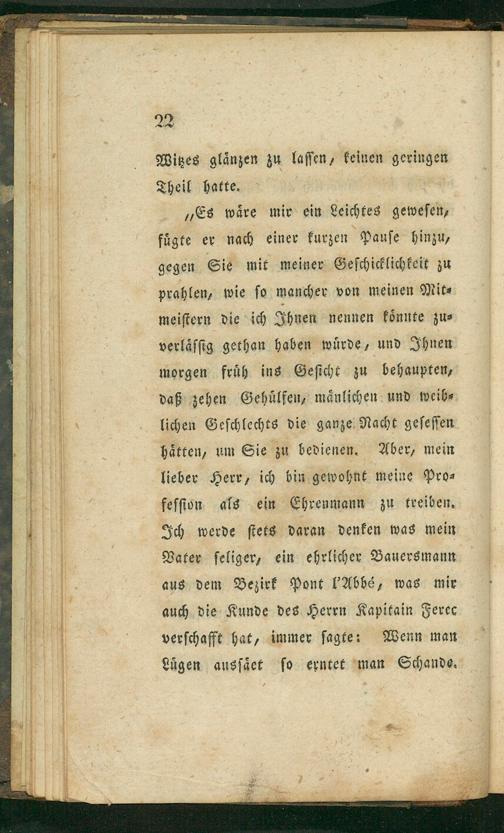 22

Witzes glänzen zu lassen, keinen geringen Theil hatte.

„Es wäre mir ein Leichtes gewesen, fügte er nach einer kurzen Pause hinzu, gegen Sie mit meiner Geschicklichkeit zu prahlen, wie so mancher von meinen Mitmeistern die ich Ihnen nennen könnte zuverlässig gethan haben würde, und Ihnen morgen früh ins Gesicht zu behaupten, daß zehen Gehülfen, mänlichen und weiblichen Geschlechts die ganze Nacht gesessen hätten, um Sie zu bedienen. Aber, mein lieber Herr, ich bin gewohnt meine Profession als ein Ehrenmann zu treiben. Ich werde stets daran denken was mein Vater seliger, ein ehrlicher Bauersmann aus dem Bezirk Pont l'Abbé, was mir auch die Kunde des Herrn Kapitain Ferec verschafft hat, immer sagte: Wenn man Lügen aussäet so erntet man Schande.